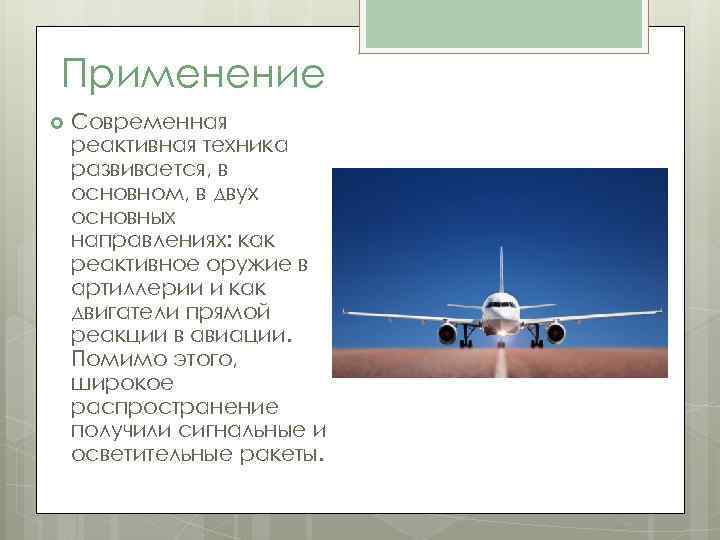 Применение

• Современная реактивная техника развивается, в основном, в двух основных направлениях: как реактивное оружие в артиллерии и как двигатели прямой реакции в авиации. Помимо этого, широкое распространение получили сигнальные и осветительные ракеты.